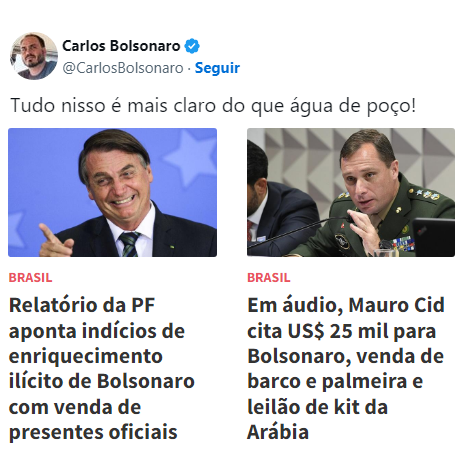 Carlos Bolsonaro
@CarlosBolsonaro · Seguir

Tudo nisso é mais claro do que água de poço!

BRASIL

Relatório da PF aponta indícios de enriquecimento ilícito de Bolsonaro com venda de presentes oficiais

BRASIL

Em áudio, Mauro Cid cita US$ 25 mil para Bolsonaro, venda de barco e palmeira e leilão de kit da Arábia